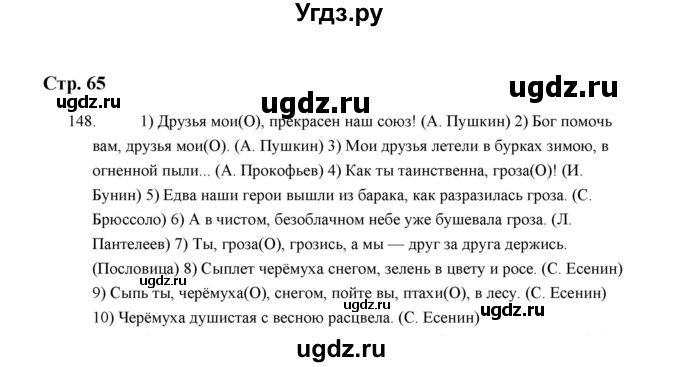 Угдз.ру

Стр. 65

ugdz.ru

ugdz.ru

ugdz.ru

148. 1) Друзья мои(О), прекрасен наш союз! (А. Пушкин) 2) Бог помочь вам, друзья мои(О). (А. Пушкин) 3) Мои друзья летели в бурках зимою, в огненной пыли... (А. Прокофьев) 4) Как ты таинственна, гроза(О)! (И. Бунин) 5) Едва наши герои вышли из барака, как разразилась гроза. (С. Брюссоло) 6) А в чистом, безоблачном небе уже бушевала гроза. (Л. Пантелеев) 7) Ты, гроза(О), грозись, а мы — друг за друга держись. (Пословица) 8) Сыплет черёмуха снегом, зелень в цвету и росе. (С. Есенин) 9) Сыпь ты, черёмуха(О), снегом, пойте вы, птахи(О), в лесу. (С. Есенин) 10) Черёмуха душистая с весною расцвела. (С. Есенин)

ugdz.ru

ugdz.ru

ugdz.ru

ugdz.ru